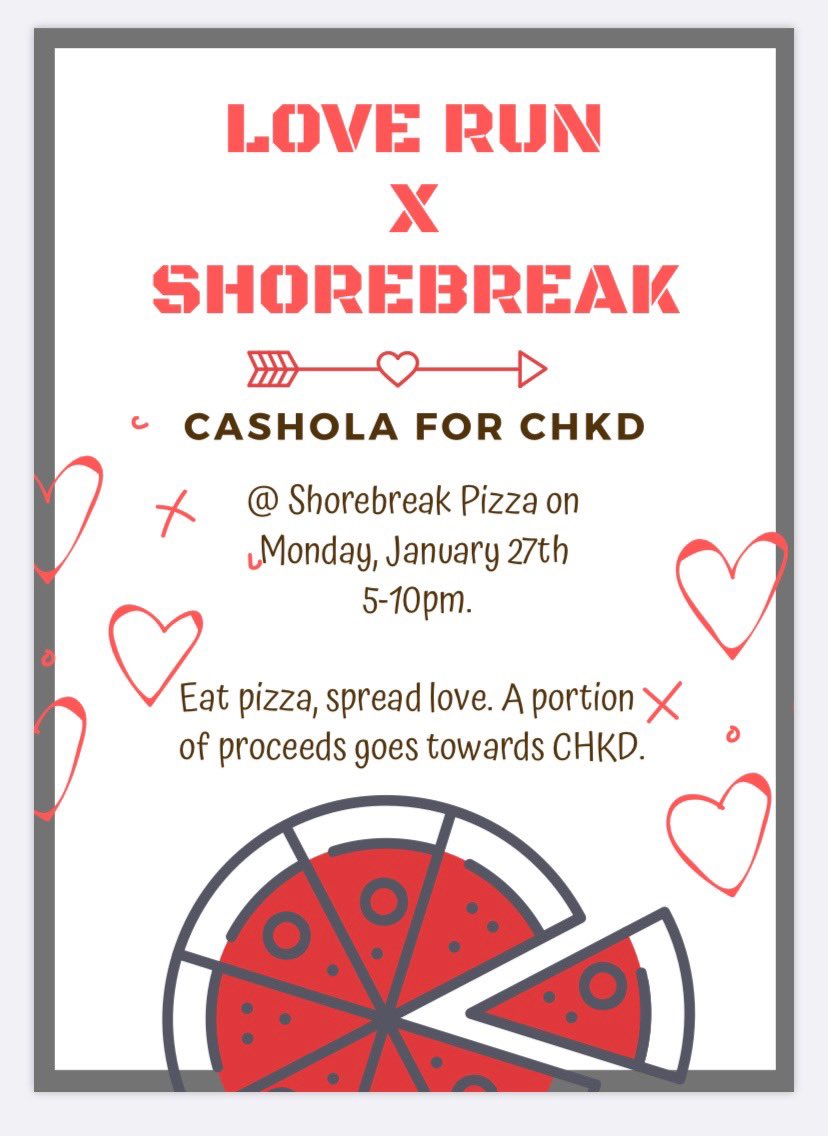 LOVE RUN
X
SHOREBREAK

CASHOLA FOR CHKD

@ Shorebreak Pizza on
Monday, January 27th
5-10pm.

Eat pizza, spread love. A portion of proceeds goes towards CHKD.